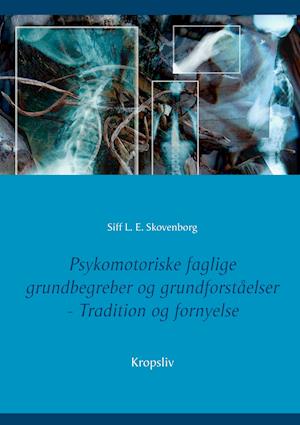 Siff L. E. Skovenborg

Psykomotoriske faglige grundbegreber og grundforståelser - Tradition og fornyelse

Kropsliv